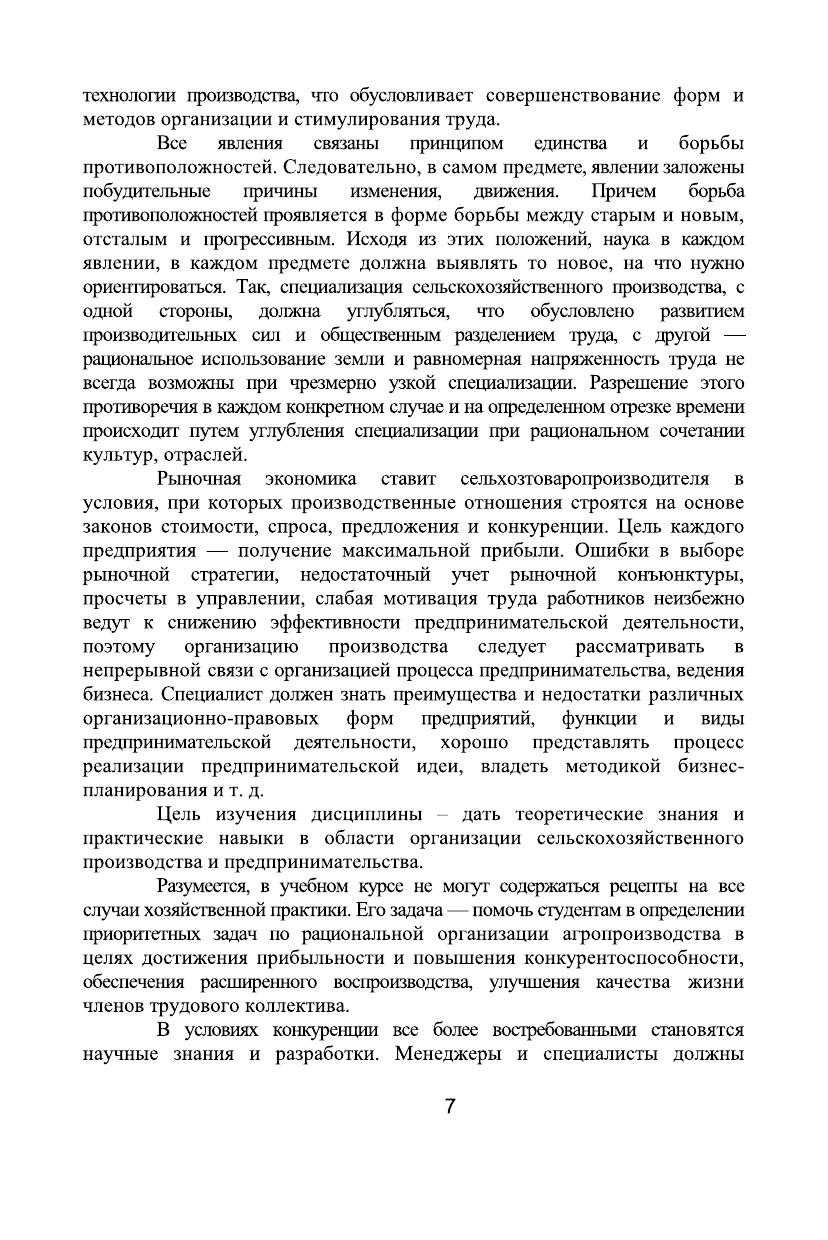 технологии производства, что обусловливает совершенствование форм и методов организации и стимулирования труда.

Все явления связаны принципом единства и борьбы противоположностей. Следовательно, в самом предмете, явлении заложены побудительные причины изменения, движения. Причем борьба противоположностей проявляется в форме борьбы между старым и новым, отсталым и прогрессивным. Исходя из этих положений, наука в каждом явлении, в каждом предмете должна выявлять то новое, на что нужно ориентироваться. Так, специализация сельскохозяйственного производства, с одной стороны, должна углубляться, что обусловлено развитием производительных сил и общественным разделением труда, с другой — рациональное использование земли и равномерная напряженность труда не всегда возможны при чрезмерно узкой специализации. Разрешение этого противоречия в каждом конкретном случае и на определенном отрезке времени происходит путем углубления специализации при рациональном сочетании культур, отраслей.

Рыночная экономика ставит сельхозтоваропроизводителя в условия, при которых производственные отношения строятся на основе законов стоимости, спроса, предложения и конкуренции. Цель каждого предприятия — получение максимальной прибыли. Ошибки в выборе рыночной стратегии, недостаточный учет рыночной конъюнктуры, просчеты в управлении, слабая мотивация труда работников неизбежно ведут к снижению эффективности предпринимательской деятельности, поэтому организацию производства следует рассматривать в непрерывной связи с организацией процесса предпринимательства, ведения бизнеса. Специалист должен знать преимущества и недостатки различных организационно-правовых форм предприятий, функции и виды предпринимательской деятельности, хорошо представлять процесс реализации предпринимательской идеи, владеть методикой бизнес-планирования и т. д.

Цель изучения дисциплины – дать теоретические знания и практические навыки в области организации сельскохозяйственного производства и предпринимательства.

Разумеется, в учебном курсе не могут содержаться рецепты на все случаи хозяйственной практики. Его задача — помочь студентам в определении приоритетных задач по рациональной организации агропроизводства в целях достижения прибыльности и повышения конкурентоспособности, обеспечения расширенного воспроизводства, улучшения качества жизни членов трудового коллектива.

В условиях конкуренции все более востребованными становятся научные знания и разработки. Менеджеры и специалисты должны

7